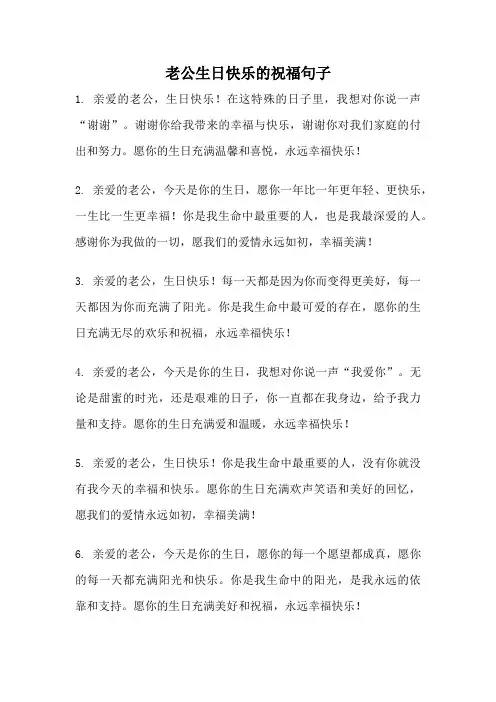 老公生日快乐的祝福句子

1. 亲爱的老公，生日快乐！在这特殊的日子里，我想对你说一声“谢谢”。谢谢你给我带来的幸福与快乐，谢谢你对我们家庭的付出和努力。愿你的生日充满温馨和喜悦，永远幸福快乐！

2. 亲爱的老公，今天是你的生日，愿你一年比一年更年轻、更快乐，一生比一生更幸福！你是我生命中最重要的人，也是我最深爱的人。感谢你为我做的一切，愿我们的爱情永远如初，幸福美满！

3. 亲爱的老公，生日快乐！每一天都是因为你而变得更美好，每一天都因为你而充满了阳光。你是我生命中最可爱的存在，愿你的生日充满无尽的欢乐和祝福，永远幸福快乐！

4. 亲爱的老公，今天是你的生日，我想对你说一声“我爱你”。无论是甜蜜的时光，还是艰难的日子，你一直都在我身边，给予我力量和支持。愿你的生日充满爱和温暖，永远幸福快乐！

5. 亲爱的老公，生日快乐！你是我生命中最重要的人，没有你就没有我今天的幸福和快乐。愿你的生日充满欢声笑语和美好的回忆，愿我们的爱情永远如初，幸福美满！

6. 亲爱的老公，今天是你的生日，愿你的每一个愿望都成真，愿你的每一天都充满阳光和快乐。你是我生命中的阳光，是我永远的依靠和支持。愿你的生日充满美好和祝福，永远幸福快乐！